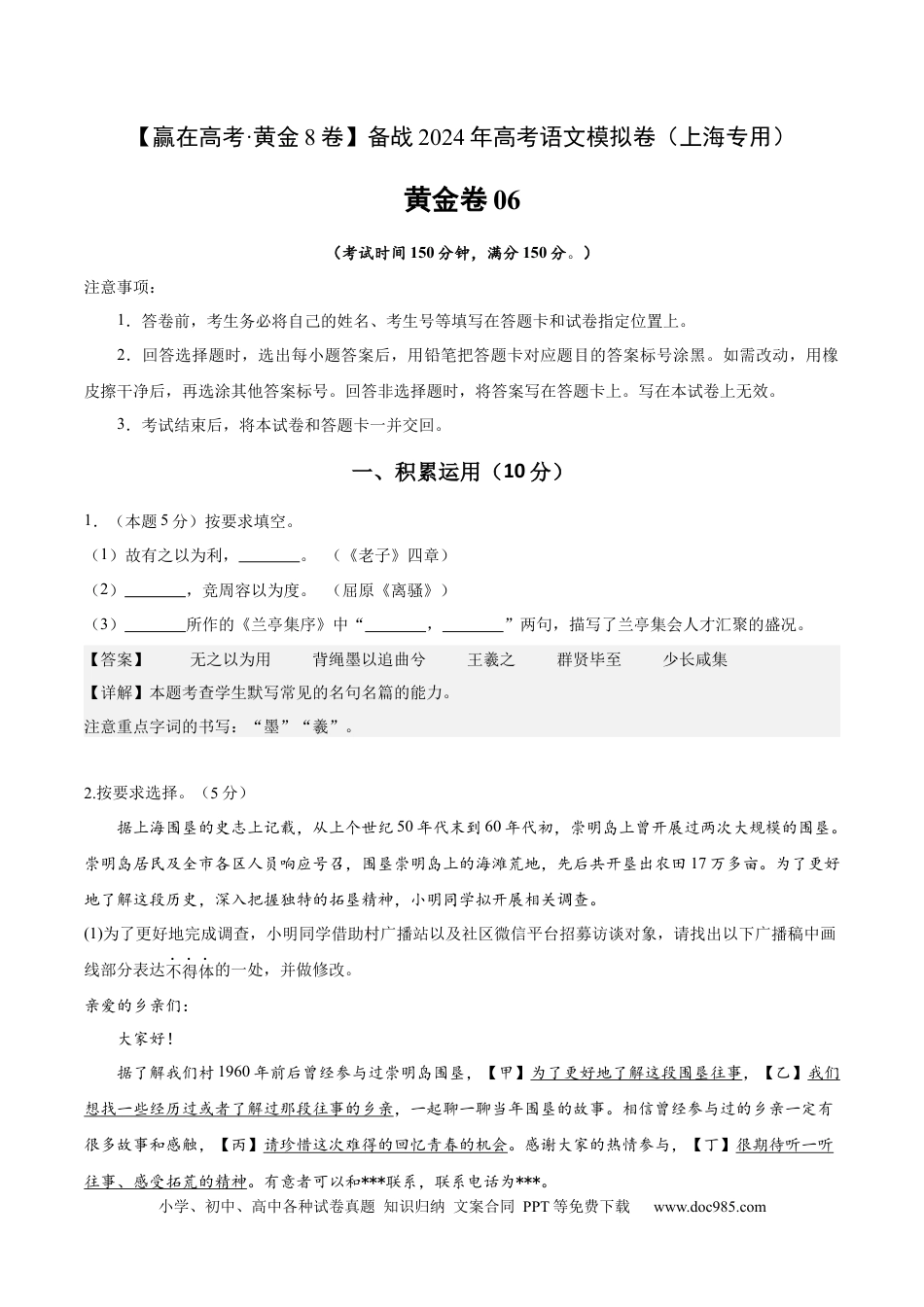 【赢在高考·黄金8卷】备战2024年高考语文模拟卷（上海专用）

黄金卷06

（考试时间150分钟，满分150分。）

注意事项：

1．答卷前，考生务必将自己的姓名、考生号等填写在答题卡和试卷指定位置上。

2．回答选择题时，选出每小题答案后，用铅笔把答题卡对应题目的答案标号涂黑。如需改动，用橡皮擦干净后，再选涂其他答案标号。回答非选择题时，将答案写在答题卡上。写在本试卷上无效。

3．考试结束后，将本试卷和答题卡一并交回。

一、积累运用（10分）

1．（本题5分）按要求填空。

（1）故有之以为利，____。（《老子》四章）

（2）____，竞周容以为度。（屈原《离骚》）

（3）____所作的《兰亭集序》中“____，____”两句，描写了兰亭集会人才汇聚的盛况。

【答案】 无之以为用 背绳墨以追曲兮 王羲之 群贤毕至 少长咸集

【详解】本题考查学生默写常见的名句名篇的能力。

注意重点字词的书写：“墨”“羲”。

2.按要求选择。（5分）

据上海围垦的史志上记载，从上个世纪50年代末到60年代初，崇明岛上曾开展过两次大规模的围垦。崇明岛居民及全市各区人员响应号召，围垦崇明岛上的海滩荒地，先后共开垦出农田17万多亩。为了更好地了解这段历史，深入把握独特的拓垦精神，小明同学拟开展相关调查。

(1)为了更好地完成调查，小明同学借助村广播站以及社区微信平台招募访谈对象，请找出以下广播稿中画线部分表达不得体的一处，并做修改。

亲爱的乡亲们：

大家好！

据了解我们村1960年前后曾经参与过崇明岛围垦，【甲】为了更好地了解这段围垦往事，【乙】我们想找一些经历过或者了解过那段往事的乡亲，一起聊一聊当年围垦的故事。相信曾经参与过的乡亲一定有很多故事和感触，【丙】请珍惜这次难得的回忆青春的机会。感谢大家的热情参与，【丁】很期待听一听往事、感受拓荒的精神。有意者可以和***联系，联系电话为***。

小学、初中、高中各种试卷真题 知识归纳 文案合同 PPT等免费下载 www.doc985.com